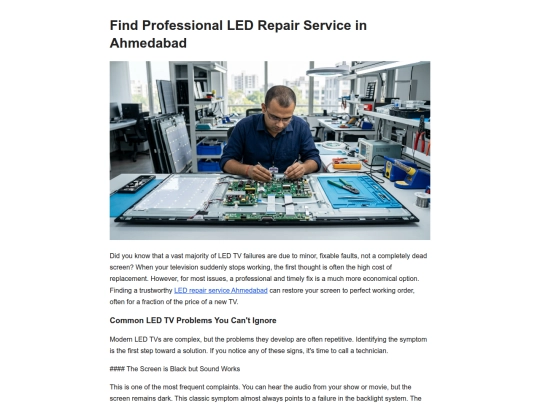 Find Professional LED Repair Service in Ahmedabad

Did you know that a vast majority of LED TV failures are due to minor, fixable faults, not a completely dead screen? When your television suddenly stops working, the first thought is often the high cost of replacement. However, for most issues, a professional and timely fix is a much more economical option. Finding a trustworthy LED repair service Ahmedabad can restore your screen to perfect working order, often for a fraction of the price of a new TV.

Common LED TV Problems You Can't Ignore

Modern LED TVs are complex, but the problems they develop are often repetitive. Identifying the symptom is the first step toward a solution. If you notice any of these signs, it's time to call a technician.

#### The Screen is Black but Sound Works

This is one of the most frequent complaints. You can hear the audio from your show or movie, but the screen remains dark. This classic symptom almost always points to a failure in the backlight system. The